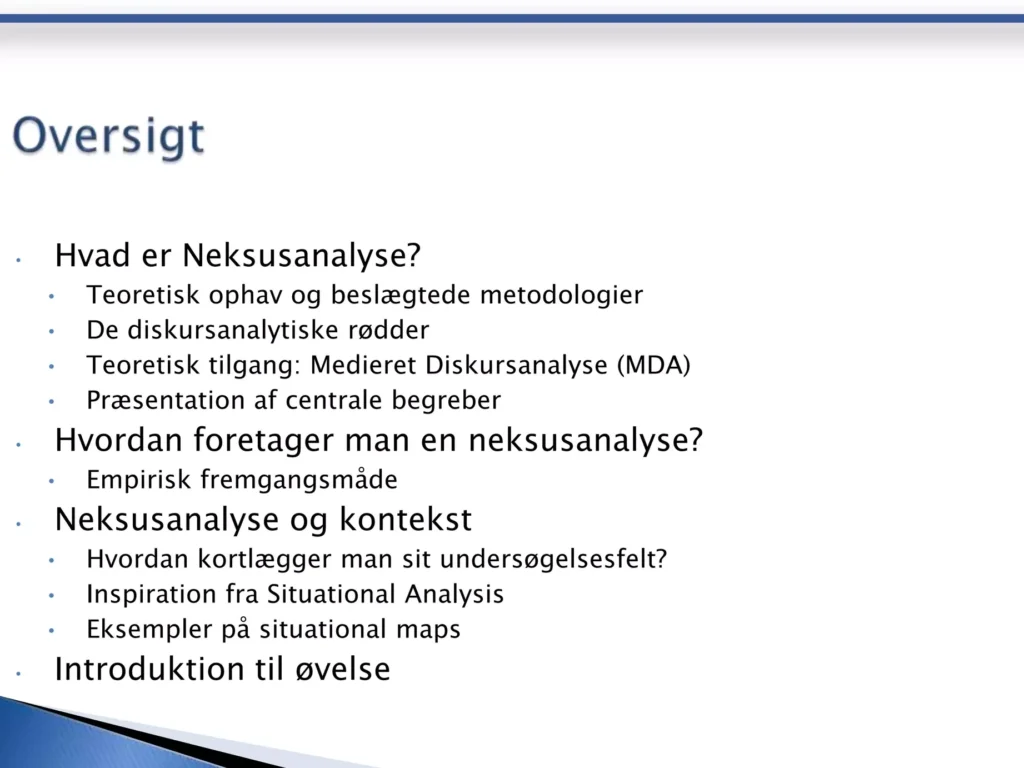 Oversigt

• Hvad er Neksusanalyse?
• Teoretisk ophav og beslægtede metodologier
• De diskursanalytiske rødder
• Teoretisk tilgang: Medieret Diskursanalyse (MDA)
• Præsentation af centrale begreber
• Hvordan foretager man en neksusanalyse?
• Empirisk fremgangsmåde
• Neksusanalyse og kontekst
• Hvordan kortlægger man sit undersøgelsesfelt?
• Inspiration fra Situational Analysis
• Eksempler på situational maps
• Introduktion til øvelse